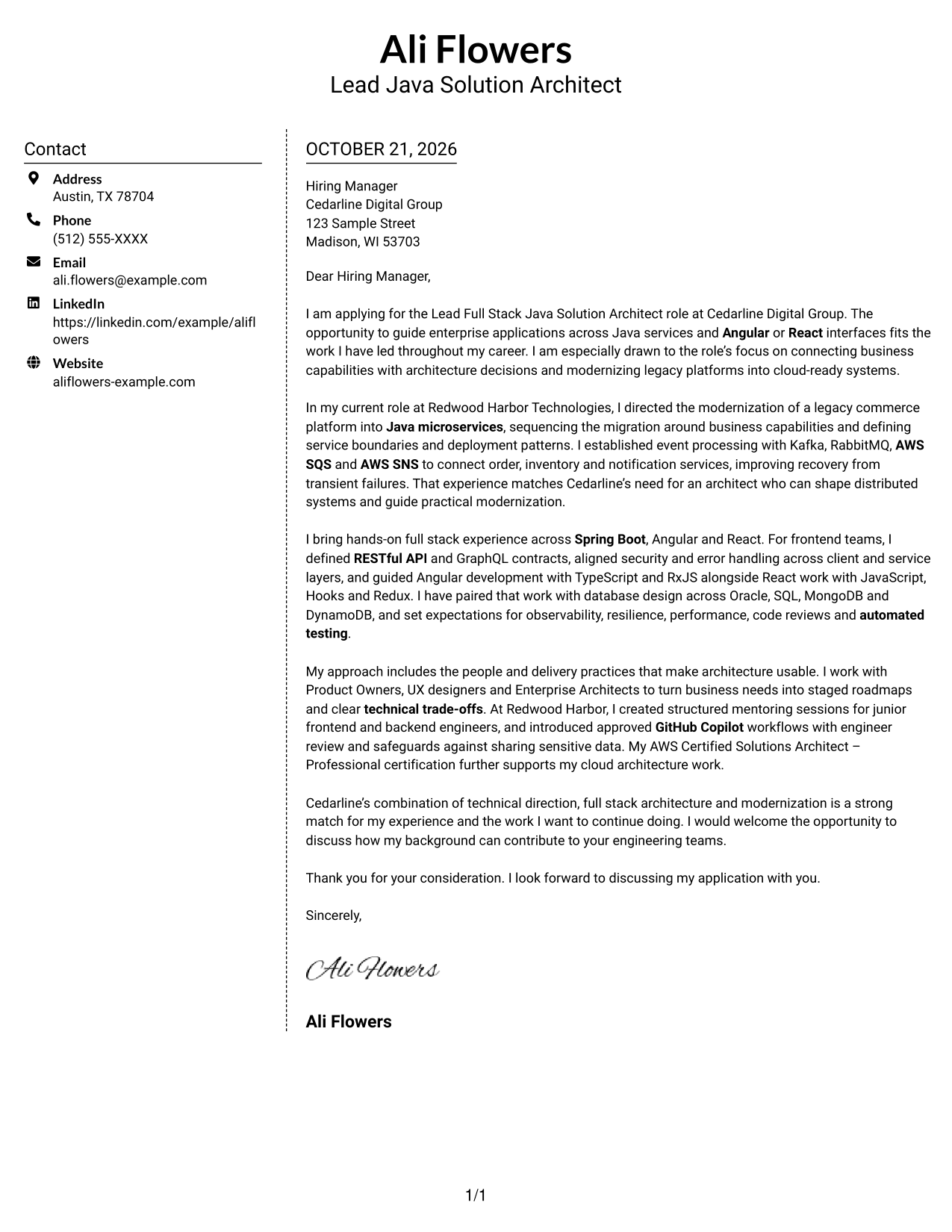 Ali Flowers
Lead Java Solution Architect

Contact

Address
Austin, TX 78704

Phone
(512) 555-XXXX

Email
ali.flowers@example.com

LinkedIn
https://linkedin.com/example/aliflowers

Website
aliflowers-example.com

OCTOBER 21, 2026

Hiring Manager
Cedarline Digital Group
123 Sample Street
Madison, WI 53703

Dear Hiring Manager,

I am applying for the Lead Full Stack Java Solution Architect role at Cedarline Digital Group. The opportunity to guide enterprise applications across Java services and Angular or React interfaces fits the work I have led throughout my career. I am especially drawn to the role's focus on connecting business capabilities with architecture decisions and modernizing legacy platforms into cloud-ready systems.

In my current role at Redwood Harbor Technologies, I directed the modernization of a legacy commerce platform into Java microservices, sequencing the migration around business capabilities and defining service boundaries and deployment patterns. I established event processing with Kafka, RabbitMQ, AWS SQS and AWS SNS to connect order, inventory and notification services, improving recovery from transient failures. That experience matches Cedarline's need for an architect who can shape distributed systems and guide practical modernization.

I bring hands-on full stack experience across Spring Boot, Angular and React. For frontend teams, I defined RESTful API and GraphQL contracts, aligned security and error handling across client and service layers, and guided Angular development with TypeScript and RxJS alongside React work with JavaScript, Hooks and Redux. I have paired that work with database design across Oracle, SQL, MongoDB and DynamoDB, and set expectations for observability, resilience, performance, code reviews and automated testing.

My approach includes the people and delivery practices that make architecture usable. I work with Product Owners, UX designers and Enterprise Architects to turn business needs into staged roadmaps and clear technical trade-offs. At Redwood Harbor, I created structured mentoring sessions for junior frontend and backend engineers, and introduced approved GitHub Copilot workflows with engineer review and safeguards against sharing sensitive data. My AWS Certified Solutions Architect – Professional certification further supports my cloud architecture work.

Cedarline's combination of technical direction, full stack architecture and modernization is a strong match for my experience and the work I want to continue doing. I would welcome the opportunity to discuss how my background can contribute to your engineering teams.

Thank you for your consideration. I look forward to discussing my application with you.

Sincerely,

Ali Flowers

Ali Flowers

1/1